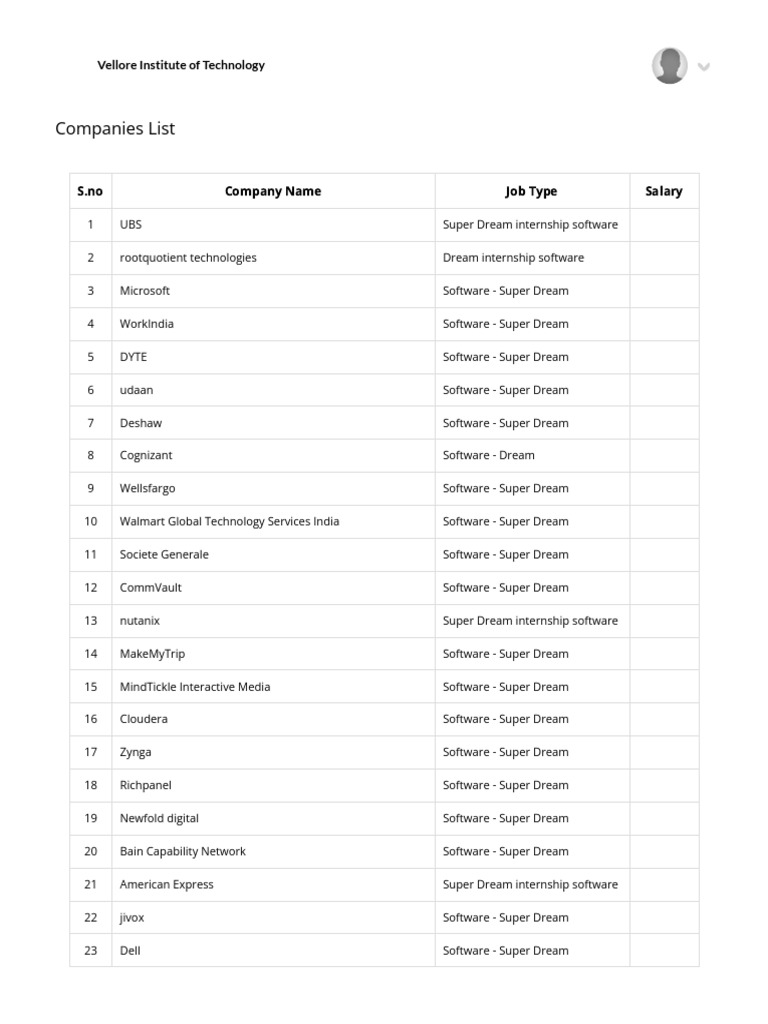 Vellore Institute of Technology

Companies List

| S.no | Company Name | Job Type | Salary |
|---|---|---|---|
| 1 | UBS | Super Dream internship software | |
| 2 | rootquotient technologies | Dream internship software | |
| 3 | Microsoft | Software - Super Dream | |
| 4 | WorkIndia | Software - Super Dream | |
| 5 | DYTE | Software - Super Dream | |
| 6 | udaan | Software - Super Dream | |
| 7 | Deshaw | Software - Super Dream | |
| 8 | Cognizant | Software - Dream | |
| 9 | Wellsfargo | Software - Super Dream | |
| 10 | Walmart Global Technology Services India | Software - Super Dream | |
| 11 | Societe Generale | Software - Super Dream | |
| 12 | CommVault | Software - Super Dream | |
| 13 | nutanix | Super Dream internship software | |
| 14 | MakeMyTrip | Software - Super Dream | |
| 15 | MindTickle Interactive Media | Software - Super Dream | |
| 16 | Cloudera | Software - Super Dream | |
| 17 | Zynga | Software - Super Dream | |
| 18 | Richpanel | Software - Super Dream | |
| 19 | Newfold digital | Software - Super Dream | |
| 20 | Bain Capability Network | Software - Super Dream | |
| 21 | American Express | Super Dream internship software | |
| 22 | jivox | Software - Super Dream | |
| 23 | Dell | Software - Super Dream | |